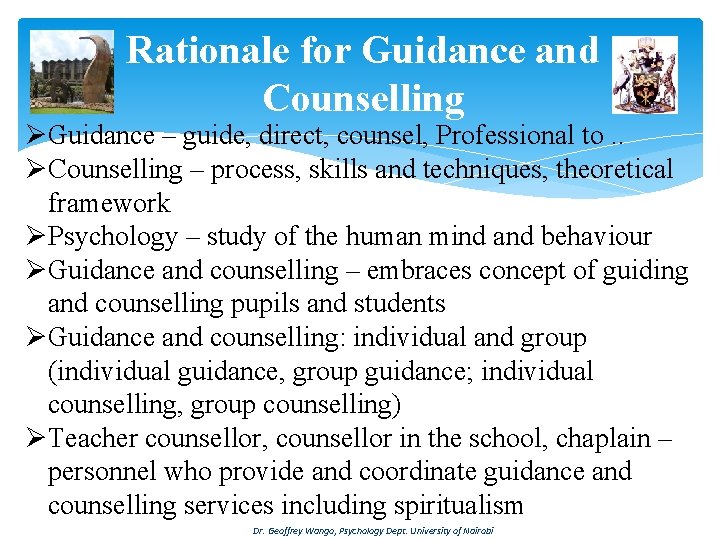 Rationale for Guidance and Counselling

➢Guidance – guide, direct, counsel, Professional to ..
➢Counselling – process, skills and techniques, theoretical framework
➢Psychology – study of the human mind and behaviour
➢Guidance and counselling – embraces concept of guiding and counselling pupils and students
➢Guidance and counselling: individual and group (individual guidance, group guidance; individual counselling, group counselling)
➢Teacher counsellor, counsellor in the school, chaplain – personnel who provide and coordinate guidance and counselling services including spiritualism

Dr. Geoffrey Wango, Psychology Dept. University of Nairobi